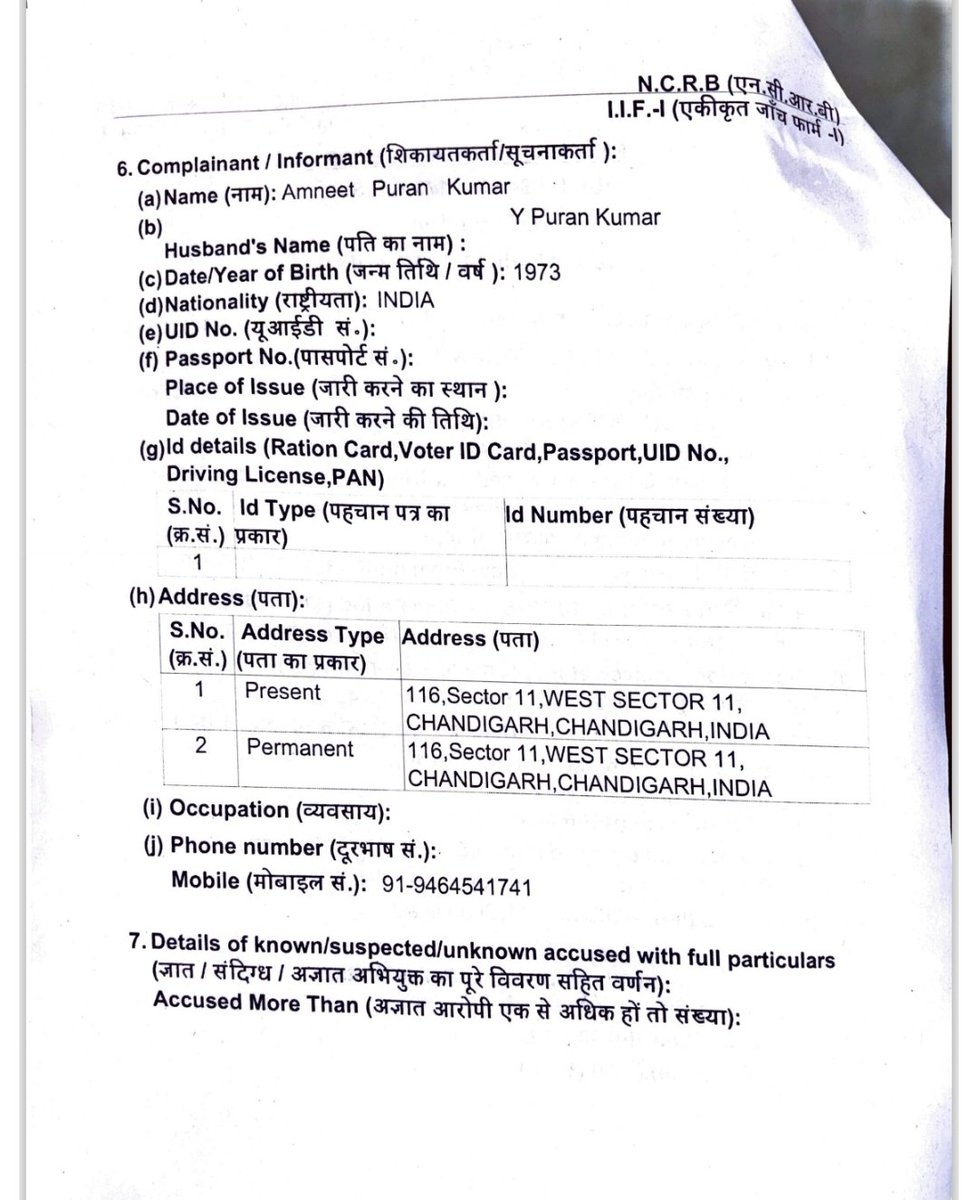 N.C.R.B (एन.सी.आर.बी)
I.I.F.-I (एकीकृत जाँच फार्म -I)

6. Complainant / Informant (शिकायतकर्ता/सूचनाकर्ता ):
(a) Name (नाम): Amneet Puran Kumar
(b) Y Puran Kumar
Husband's Name (पति का नाम) :
(c) Date/Year of Birth (जन्म तिथि / वर्ष ): 1973
(d) Nationality (राष्ट्रीयता): INDIA
(e) UID No. (यूआईडी सं.):
(f) Passport No.(पासपोर्ट सं.):
Place of Issue (जारी करने का स्थान ):
Date of Issue (जारी करने की तिथि):
(g) Id details (Ration Card,Voter ID Card,Passport,UID No., Driving License,PAN)

| S.No. (क्र.सं.) | Id Type (पहचान पत्र का प्रकार) | Id Number (पहचान संख्या) |
|---|---|---|
| 1 | | |

(h) Address (पता):

| S.No. (क्र.सं.) | Address Type (पता का प्रकार) | Address (पता) |
|---|---|---|
| 1 | Present | 116,Sector 11,WEST SECTOR 11, CHANDIGARH,CHANDIGARH,INDIA |
| 2 | Permanent | 116,Sector 11,WEST SECTOR 11, CHANDIGARH,CHANDIGARH,INDIA |

(i) Occupation (व्यवसाय):
(j) Phone number (दूरभाष सं.):
Mobile (मोबाइल सं.): 91-9464541741

7. Details of known/suspected/unknown accused with full particulars (ज्ञात / संदिग्ध / अज्ञात अभियुक्त का पूरे विवरण सहित वर्णन):
Accused More Than (अज्ञात आरोपी एक से अधिक हों तो संख्या):